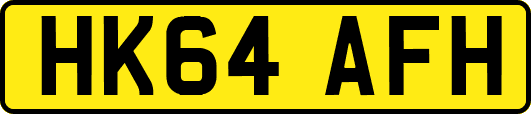 HK64 AFH